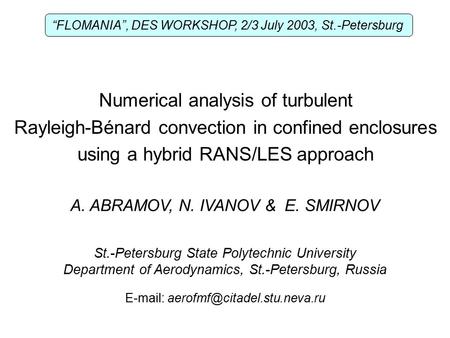 “FLOMANIA”, DES WORKSHOP, 2/3 July 2003, St.-Petersburg

Numerical analysis of turbulent Rayleigh-Bénard convection in confined enclosures using a hybrid RANS/LES approach

A. ABRAMOV, N. IVANOV & E. SMIRNOV

St.-Petersburg State Polytechnic University
Department of Aerodynamics, St.-Petersburg, Russia

E-mail: aerofmf@citadel.stu.neva.ru